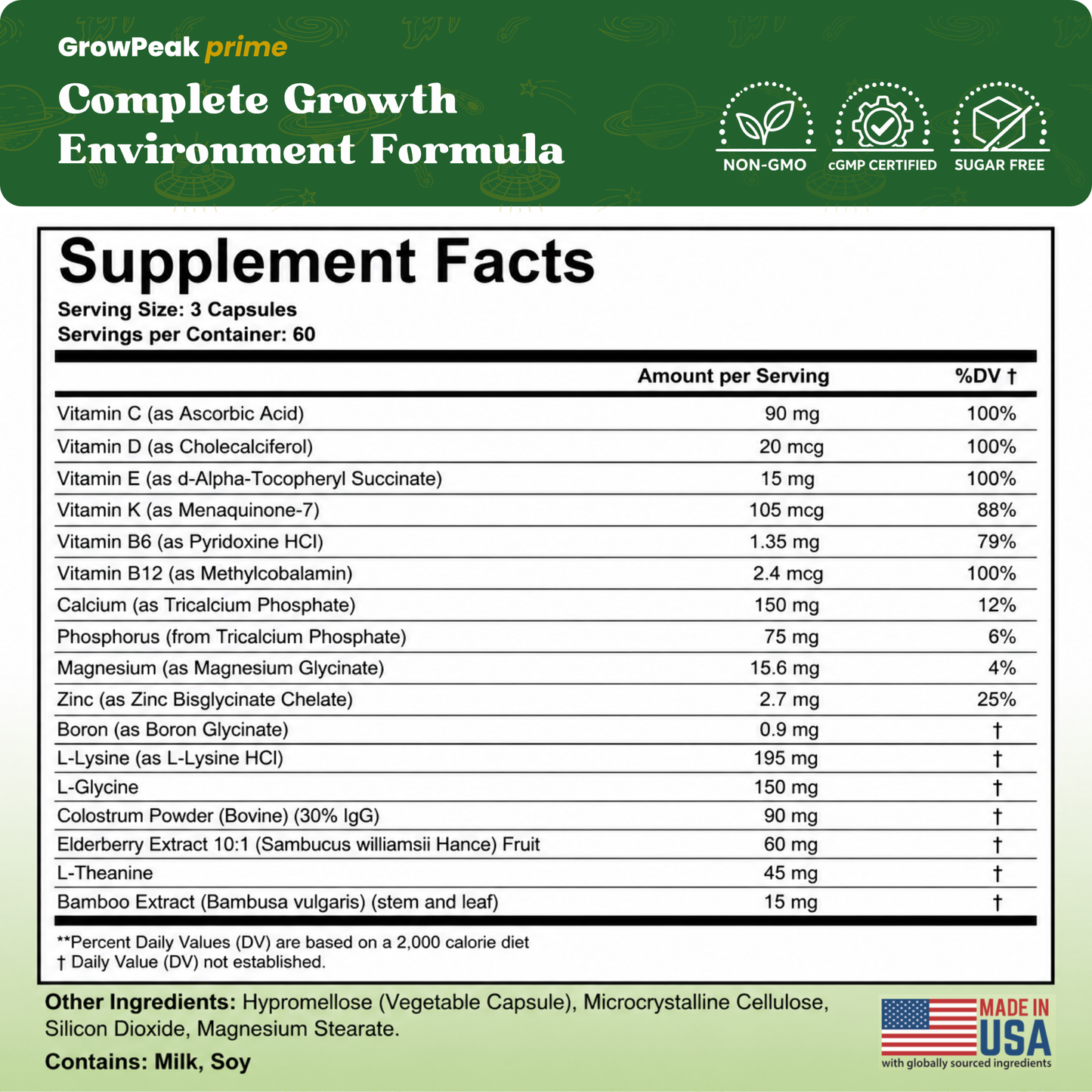 GrowPeak prime

Complete Growth Environment Formula

NON-GMO

cGMP CERTIFIED

SUGAR FREE

Supplement Facts

Serving Size: 3 Capsules
Servings per Container: 60

|  | Amount per Serving | %DV † |
|---|---|---|
| Vitamin C (as Ascorbic Acid) | 90 mg | 100% |
| Vitamin D (as Cholecalciferol) | 20 mcg | 100% |
| Vitamin E (as d-Alpha-Tocopheryl Succinate) | 15 mg | 100% |
| Vitamin K (as Menaquinone-7) | 105 mcg | 88% |
| Vitamin B6 (as Pyridoxine HCl) | 1.35 mg | 79% |
| Vitamin B12 (as Methylcobalamin) | 2.4 mcg | 100% |
| Calcium (as Tricalcium Phosphate) | 150 mg | 12% |
| Phosphorus (from Tricalcium Phosphate) | 75 mg | 6% |
| Magnesium (as Magnesium Glycinate) | 15.6 mg | 4% |
| Zinc (as Zinc Bisglycinate Chelate) | 2.7 mg | 25% |
| Boron (as Boron Glycinate) | 0.9 mg | † |
| L-Lysine (as L-Lysine HCl) | 195 mg | † |
| L-Glycine | 150 mg | † |
| Colostrum Powder (Bovine) (30% IgG) | 90 mg | † |
| Elderberry Extract 10:1 (Sambucus williamsii Hance) Fruit | 60 mg | † |
| L-Theanine | 45 mg | † |
| Bamboo Extract (Bambusa vulgaris) (stem and leaf) | 15 mg | † |

**Percent Daily Values (DV) are based on a 2,000 calorie diet
† Daily Value (DV) not established.

Other Ingredients: Hypromellose (Vegetable Capsule), Microcrystalline Cellulose, Silicon Dioxide, Magnesium Stearate.

Contains: Milk, Soy

MADE IN USA
with globally sourced ingredients